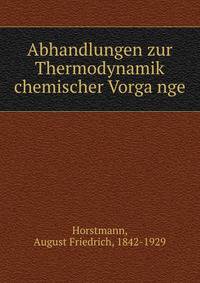 Abhandlungen zur Thermodynamik chemischer Vorga nge

Horstmann, August Friedrich, 1842-1929